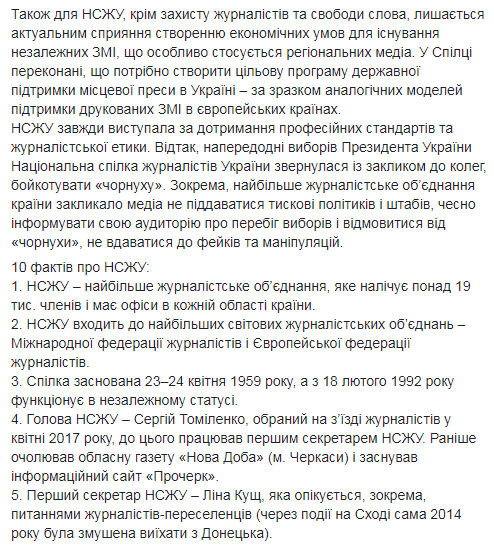 Також для НСЖУ, крім захисту журналістів та свободи слова, лишається актуальним сприяння створенню економічних умов для існування незалежних ЗМІ, що особливо стосується регіональних медіа. У Спілці переконані, що потрібно створити цільову програму державної підтримки місцевої преси в Україні – за зразком аналогічних моделей підтримки друкованих ЗМІ в європейських країнах.
НСЖУ завжди виступала за дотримання професійних стандартів та журналістської етики. Відтак, напередодні виборів Президента України Національна спілка журналістів України звернулася із закликом до колег, бойкотувати «чорнуху». Зокрема, найбільше журналістське об'єднання країни закликало медіа не піддаватися тискові політиків і штабів, чесно інформувати свою аудиторію про перебіг виборів і відмовитися від «чорнухи», не вдаватися до фейків та маніпуляцій.

10 фактів про НСЖУ:
1. НСЖУ – найбільше журналістське об'єднання, яке налічує понад 19 тис. членів і має офіси в кожній області країни.
2. НСЖУ входить до найбільших світових журналістських об'єднань – Міжнародної федерації журналістів і Європейської федерації журналістів.
3. Спілка заснована 23–24 квітня 1959 року, а з 18 лютого 1992 року функціонує в незалежному статусі.
4. Голова НСЖУ – Сергій Томіленко, обраний на з'їзді журналістів у квітні 2017 року, до цього працював першим секретарем НСЖУ. Раніше очолював обласну газету «Нова Доба» (м. Черкаси) і заснував інформаційний сайт «Прочерк».
5. Перший секретар НСЖУ – Ліна Кущ, яка опікується, зокрема, питаннями журналістів-переселенців (через події на Сході сама 2014 року була змушена виїхати з Донецька).